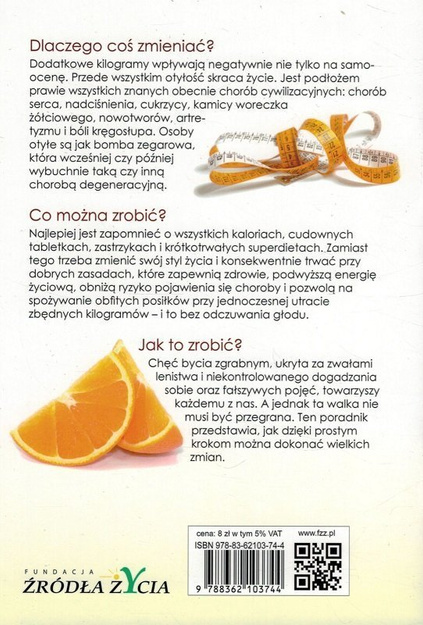 Dlaczego coś zmieniać?

Dodatkowe kilogramy wpływają negatywnie nie tylko na samoocenę. Przede wszystkim otyłość skraca życie. Jest podłożem prawie wszystkich znanych obecnie chorób cywilizacyjnych: chorób serca, nadciśnienia, cukrzycy, kamicy woreczka żółciowego, nowotworów, artretyzmu i bóli kręgosłupa. Osoby otyłe są jak bomba zegarowa, która wcześniej czy później wybuchnie taką czy inną chorobą degeneracyjną.

Co można zrobić?

Najlepiej jest zapomnieć o wszystkich kaloriach, cudownych tabletkach, zastrzykach i krótkotrwałych superdietach. Zamiast tego trzeba zmienić swój styl życia i konsekwentnie trwać przy dobrych zasadach, które zapewnią zdrowie, podwyższą energię życiową, obniżą ryzyko pojawienia się choroby i pozwolą na spożywanie obfitych posiłków przy jednoczesnej utracie zbędnych kilogramów – i to bez odczuwania głodu.

Jak to zrobić?

Chęć bycia zgrabnym, ukryta za zwałami lenistwa i niekontrolowanego dogadzania sobie oraz fałszywych pojęć, towarzyszy każdemu z nas. A jednak ta walka nie musi być przegrana. Ten poradnik przedstawia, jak dzięki prostym krokom można dokonać wielkich zmian.

cena: 8 zł w tym 5% VAT www.fzz.pl
ISBN 978-83-62103-74-4
9 788362 103744

FUNDACJA
ŹRÓDŁA ŻYCIA